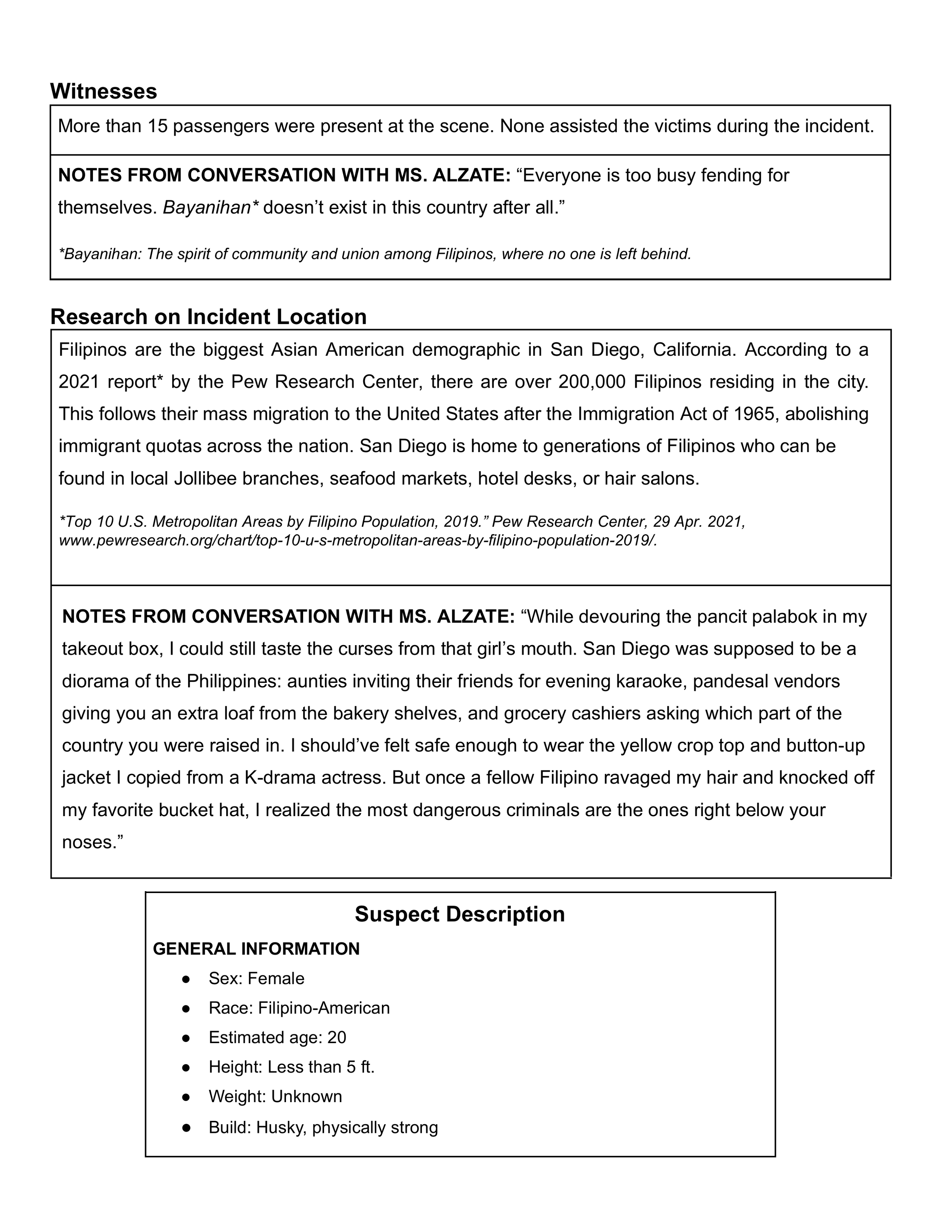 Witnesses

More than 15 passengers were present at the scene. None assisted the victims during the incident.

NOTES FROM CONVERSATION WITH MS. ALZATE: “Everyone is too busy fending for themselves. Bayanihan* doesn’t exist in this country after all.”

*Bayanihan: The spirit of community and union among Filipinos, where no one is left behind.

Research on Incident Location

Filipinos are the biggest Asian American demographic in San Diego, California. According to a 2021 report* by the Pew Research Center, there are over 200,000 Filipinos residing in the city. This follows their mass migration to the United States after the Immigration Act of 1965, abolishing immigrant quotas across the nation. San Diego is home to generations of Filipinos who can be found in local Jollibee branches, seafood markets, hotel desks, or hair salons.

*Top 10 U.S. Metropolitan Areas by Filipino Population, 2019.” Pew Research Center, 29 Apr. 2021, www.pewresearch.org/chart/top-10-u-s-metropolitan-areas-by-filipino-population-2019/.

NOTES FROM CONVERSATION WITH MS. ALZATE: “While devouring the pancit palabok in my takeout box, I could still taste the curses from that girl’s mouth. San Diego was supposed to be a diorama of the Philippines: aunties inviting their friends for evening karaoke, pandesal vendors giving you an extra loaf from the bakery shelves, and grocery cashiers asking which part of the country you were raised in. I should’ve felt safe enough to wear the yellow crop top and button-up jacket I copied from a K-drama actress. But once a fellow Filipino ravaged my hair and knocked off my favorite bucket hat, I realized the most dangerous criminals are the ones right below your noses.”

Suspect Description

GENERAL INFORMATION
● Sex: Female
● Race: Filipino-American
● Estimated age: 20
● Height: Less than 5 ft.
● Weight: Unknown
● Build: Husky, physically strong